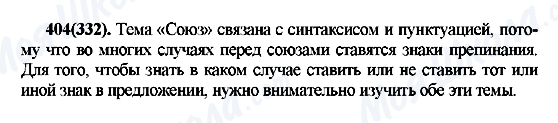 404(332). Тема «Союз» связана с синтаксисом и пунктуацией, потому что во многих случаях перед союзами ставятся знаки препинания. Для того, чтобы знать в каком случае ставить или не ставить тот или иной знак в предложении, нужно внимательно изучить обе эти темы.